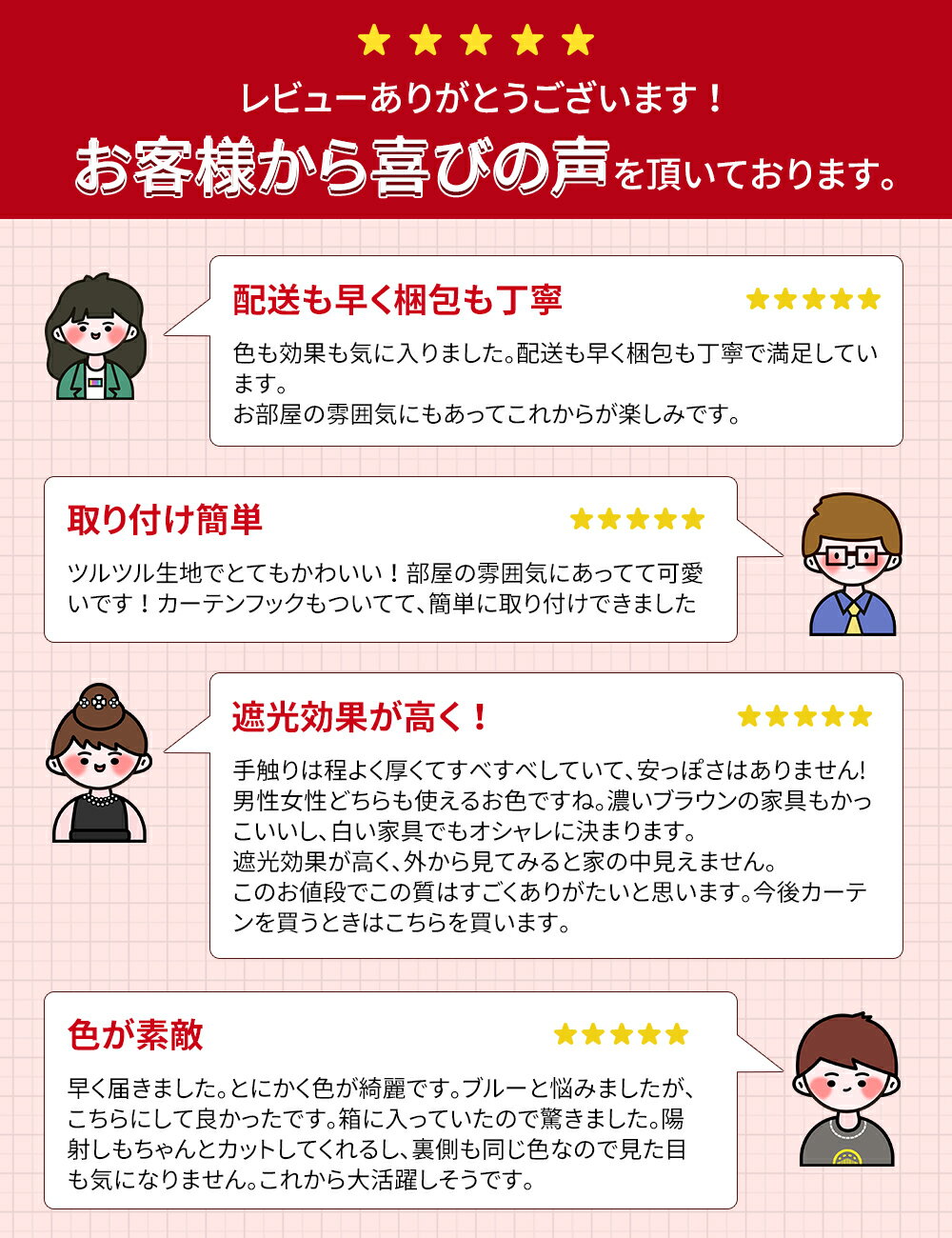 ★★★★★
レビューありがとうございます！
お客様から喜びの声を頂いております。

配送も早く梱包も丁寧 ★★★★★
色も効果も気に入りました。配送も早く梱包も丁寧で満足しています。
お部屋の雰囲気にもあってこれからが楽しみです。

取り付け簡単 ★★★★★
ツルツル生地でとてもかわいい！部屋の雰囲気にあってて可愛いです！カーテンフックもついてて、簡単に取り付けできました

遮光効果が高く！ ★★★★★
手触りは程よく厚くてすべすべしていて、安っぽさはありません!
男性女性どちらも使えるお色ですね。濃いブラウンの家具もかっこいいし、白い家具でもオシャレに決まります。
遮光効果が高く、外から見てみると家の中見えません。
このお値段でこの質はすごくありがたいと思います。今後カーテンを買うときはこちらを買います。

色が素敵 ★★★★★
早く届きました。とにかく色が綺麗です。ブルーと悩みましたが、こちらにして良かったです。箱に入っていたので驚きました。陽射しもちゃんとカットしてくれるし、裏側も同じ色なので見た目も気になりません。これから大活躍しそうです。